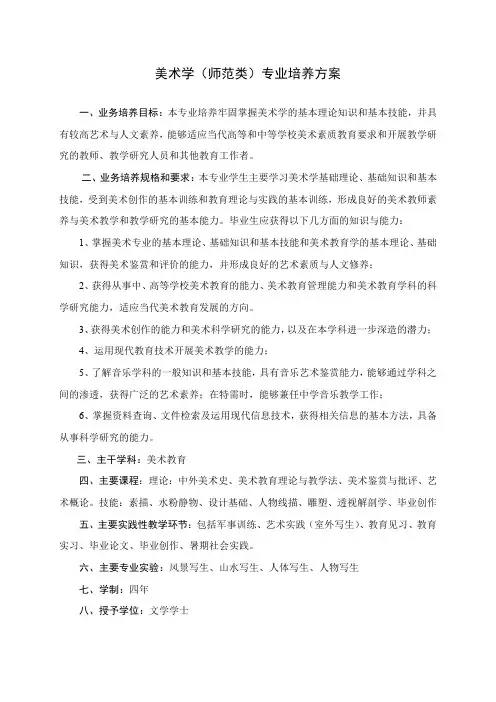 美术学（师范类）专业培养方案

一、业务培养目标：本专业培养牢固掌握美术学的基本理论知识和基本技能，并具有较高艺术与人文素养，能够适应当代高等和中等学校美术素质教育要求和开展教学研究的教师、教学研究人员和其他教育工作者。

二、业务培养规格和要求：本专业学生主要学习美术学基础理论、基础知识和基本技能，受到美术创作的基本训练和教育理论与实践的基本训练，形成良好的美术教师素养与美术教学和教学研究的基本能力。毕业生应获得以下几方面的知识与能力：

1、掌握美术专业的基本理论、基础知识和基本技能和美术教育学的基本理论、基础知识，获得美术鉴赏和评价的能力，并形成良好的艺术素质与人文修养；

2、获得从事中、高等学校美术教育的能力、美术教育管理能力和美术教育学科的科学研究能力，适应当代美术教育发展的方向。

3、获得美术创作的能力和美术科学研究的能力，以及在本学科进一步深造的潜力；

4、运用现代教育技术开展美术教学的能力；

5、了解音乐学科的一般知识和基本技能，具有音乐艺术鉴赏能力，能够通过学科之间的渗透，获得广泛的艺术素养；在特需时，能够兼任中学音乐教学工作；

6、掌握资料查询、文件检索及运用现代信息技术，获得相关信息的基本方法，具备从事科学研究的能力。

三、主干学科：美术教育

四、主要课程：理论：中外美术史、美术教育理论与教学法、美术鉴赏与批评、艺术概论。技能：素描、水粉静物、设计基础、人物线描、雕塑、透视解剖学、毕业创作

五、主要实践性教学环节：包括军事训练、艺术实践（室外写生）、教育见习、教育实习、毕业论文、毕业创作、暑期社会实践。

六、主要专业实验：风景写生、山水写生、人体写生、人物写生

七、学制：四年

八、授予学位：文学学士